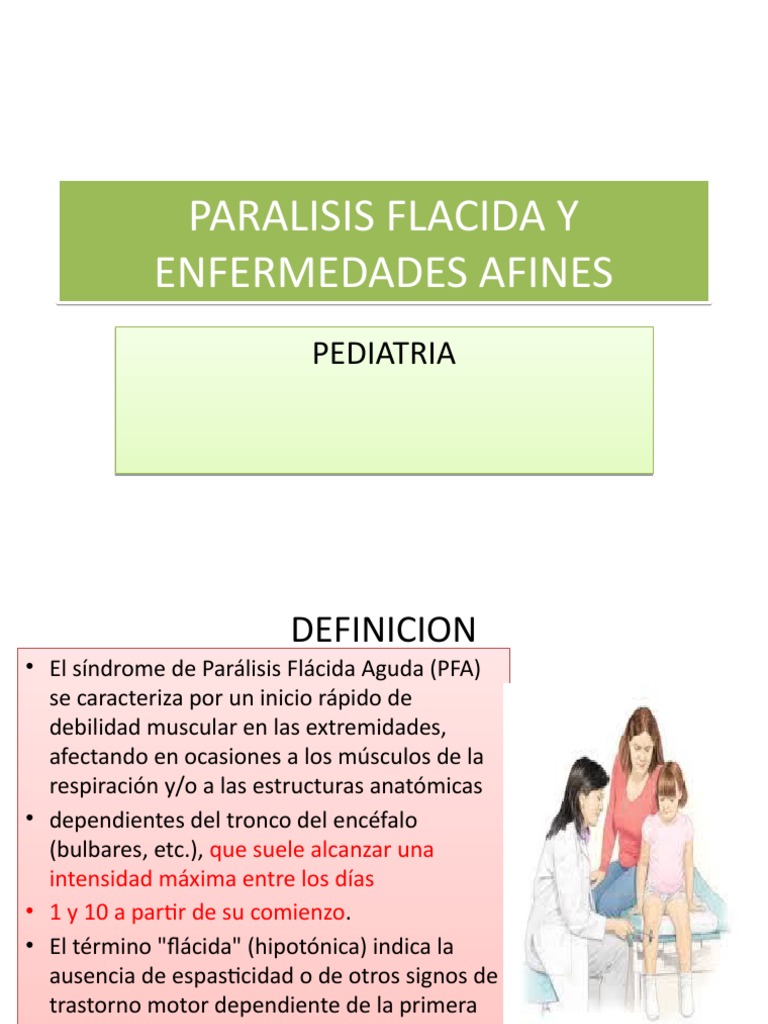 PARALISIS FLACIDA Y ENFERMEDADES AFINES

PEDIATRIA

DEFINICION

• El síndrome de Parálisis Flácida Aguda (PFA) se caracteriza por un inicio rápido de debilidad muscular en las extremidades, afectando en ocasiones a los músculos de la respiración y/o a las estructuras anatómicas
• dependientes del tronco del encéfalo (bulbares, etc.), que suele alcanzar una intensidad máxima entre los días
• 1 y 10 a partir de su comienzo.
• El término "flácida" (hipotónica) indica la ausencia de espasticidad o de otros signos de trastorno motor dependiente de la primera